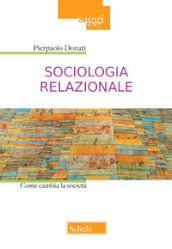 saggi

Pierpaolo Donati

SOCIOLOGIA RELAZIONALE

Come cambia la società

Scholé